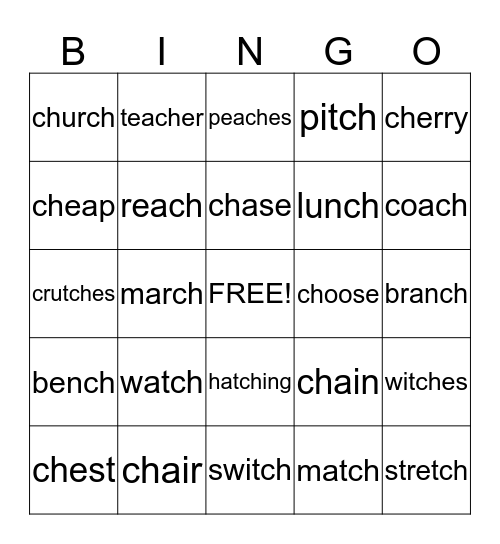 | B | I | N | G | O |
|---|---|---|---|---|
| church | teacher | peaches | pitch | cherry |
| cheap | reach | chase | lunch | coach |
| crutches | march | FREE! | choose | branch |
| bench | watch | hatching | chain | witches |
| chest | chair | switch | match | stretch |